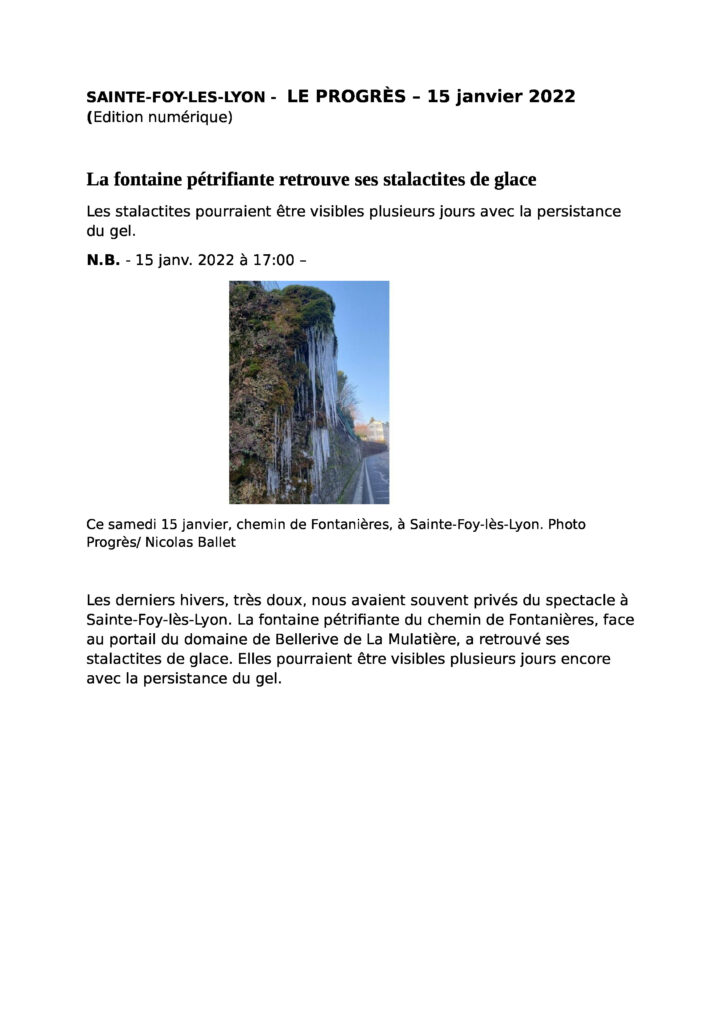 SAINTE-FOY-LES-LYON - LE PROGRÈS – 15 janvier 2022
(Edition numérique)

La fontaine pétrifiante retrouve ses stalactites de glace

Les stalactites pourraient être visibles plusieurs jours avec la persistance du gel.

N.B. - 15 janv. 2022 à 17:00 –

Ce samedi 15 janvier, chemin de Fontanières, à Sainte-Foy-lès-Lyon. Photo Progrès/ Nicolas Ballet

Les derniers hivers, très doux, nous avaient souvent privés du spectacle à Sainte-Foy-lès-Lyon. La fontaine pétrifiante du chemin de Fontanières, face au portail du domaine de Bellerive de La Mulatière, a retrouvé ses stalactites de glace. Elles pourraient être visibles plusieurs jours encore avec la persistance du gel.